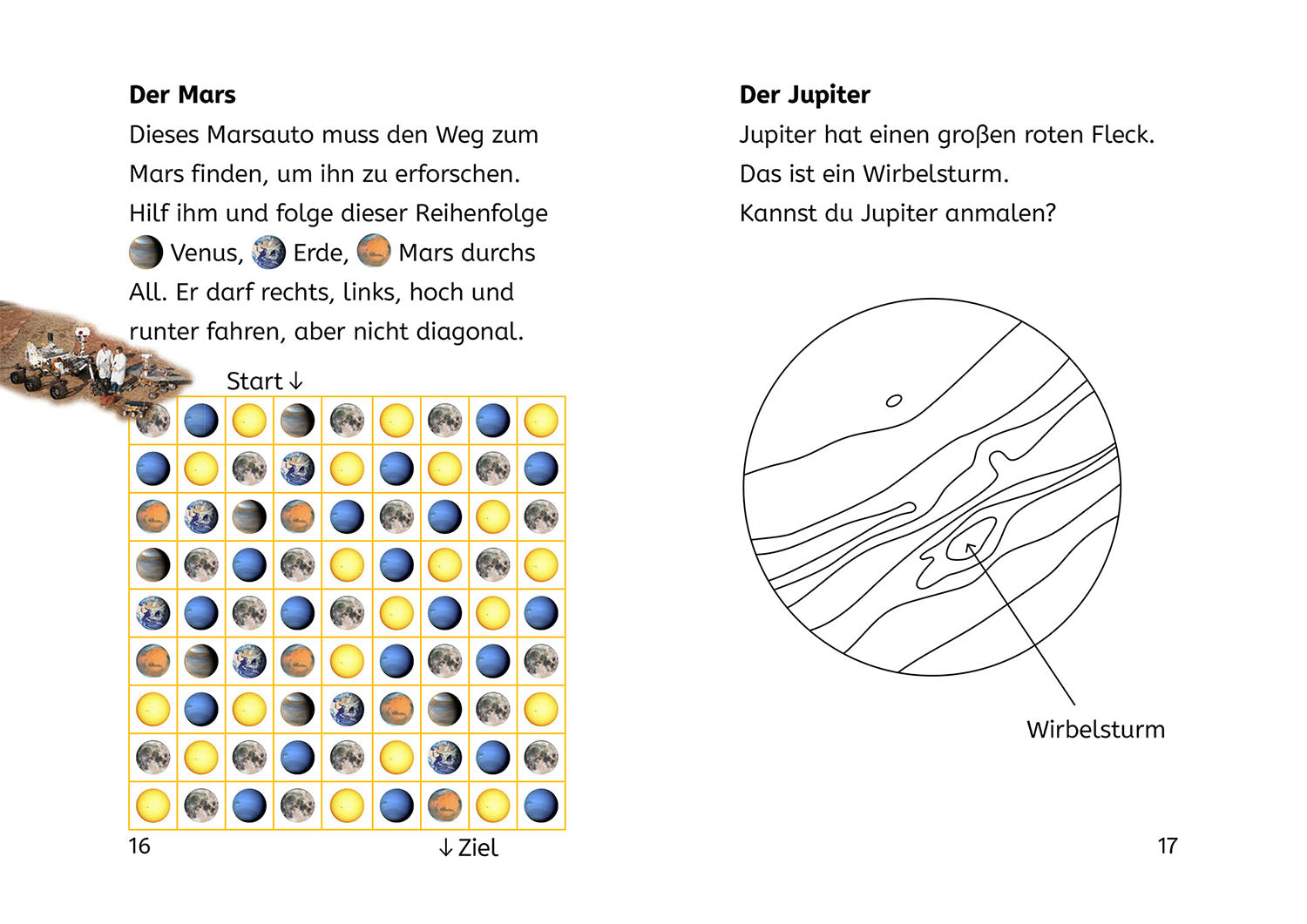 Der Mars

Dieses Marsauto muss den Weg zum Mars finden, um ihn zu erforschen. Hilf ihm und folge dieser Reihenfolge Venus, Erde, Mars durchs All. Er darf rechts, links, hoch und runter fahren, aber nicht diagonal.

Start ↓

16

↓ Ziel

Der Jupiter

Jupiter hat einen großen roten Fleck. Das ist ein Wirbelsturm. Kannst du Jupiter anmalen?

Wirbelsturm

17